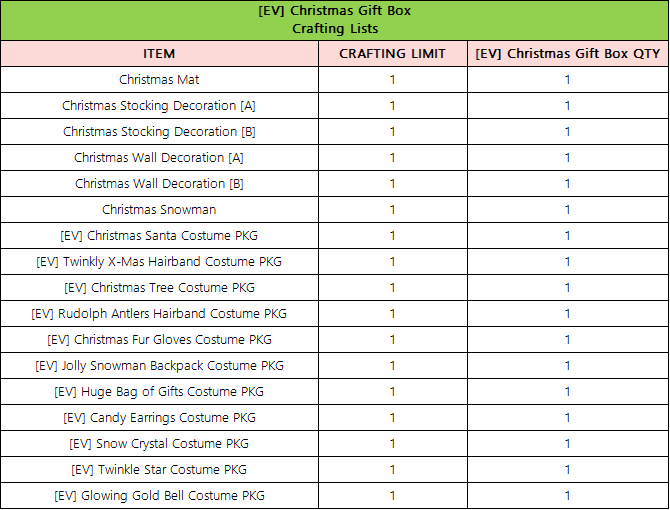 [EV] Christmas Gift Box
Crafting Lists

| ITEM | CRAFTING LIMIT | [EV] Christmas Gift Box QTY |
|---|---|---|
| Christmas Mat | 1 | 1 |
| Christmas Stocking Decoration [A] | 1 | 1 |
| Christmas Stocking Decoration [B] | 1 | 1 |
| Christmas Wall Decoration [A] | 1 | 1 |
| Christmas Wall Decoration [B] | 1 | 1 |
| Christmas Snowman | 1 | 1 |
| [EV] Christmas Santa Costume PKG | 1 | 1 |
| [EV] Twinkly X-Mas Hairband Costume PKG | 1 | 1 |
| [EV] Christmas Tree Costume PKG | 1 | 1 |
| [EV] Rudolph Antlers Hairband Costume PKG | 1 | 1 |
| [EV] Christmas Fur Gloves Costume PKG | 1 | 1 |
| [EV] Jolly Snowman Backpack Costume PKG | 1 | 1 |
| [EV] Huge Bag of Gifts Costume PKG | 1 | 1 |
| [EV] Candy Earrings Costume PKG | 1 | 1 |
| [EV] Snow Crystal Costume PKG | 1 | 1 |
| [EV] Twinkle Star Costume PKG | 1 | 1 |
| [EV] Glowing Gold Bell Costume PKG | 1 | 1 |